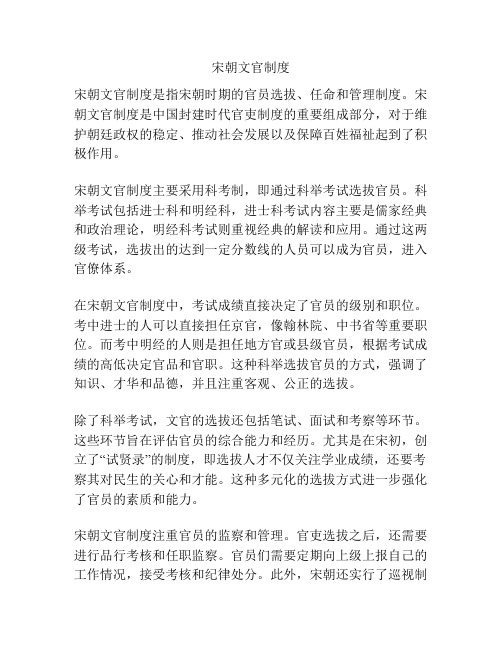 宋朝文官制度

宋朝文官制度是指宋朝时期的官员选拔、任命和管理制度。宋朝文官制度是中国封建时代官吏制度的重要组成部分，对于维护朝廷政权的稳定、推动社会发展以及保障百姓福祉起到了积极作用。

宋朝文官制度主要采用科考制，即通过科举考试选拔官员。科举考试包括进士科和明经科，进士科考试内容主要是儒家经典和政治理论，明经科考试则重视经典的解读和应用。通过这两级考试，选拔出的达到一定分数线的人员可以成为官员，进入官僚体系。

在宋朝文官制度中，考试成绩直接决定了官员的级别和职位。考中进士的人可以直接担任京官，像翰林院、中书省等重要职位。而考中明经的人则是担任地方官或县级官员，根据考试成绩的高低决定官品和官职。这种科举选拔官员的方式，强调了知识、才华和品德，并且注重客观、公正的选拔。

除了科举考试，文官的选拔还包括笔试、面试和考察等环节。这些环节旨在评估官员的综合能力和经历。尤其是在宋初，创立了“试贤录”的制度，即选拔人才不仅关注学业成绩，还要考察其对民生的关心和才能。这种多元化的选拔方式进一步强化了官员的素质和能力。

宋朝文官制度注重官员的监察和管理。官吏选拔之后，还需要进行品行考核和任职监察。官员们需要定期向上级上报自己的工作情况，接受考核和纪律处分。此外，宋朝还实行了巡视制